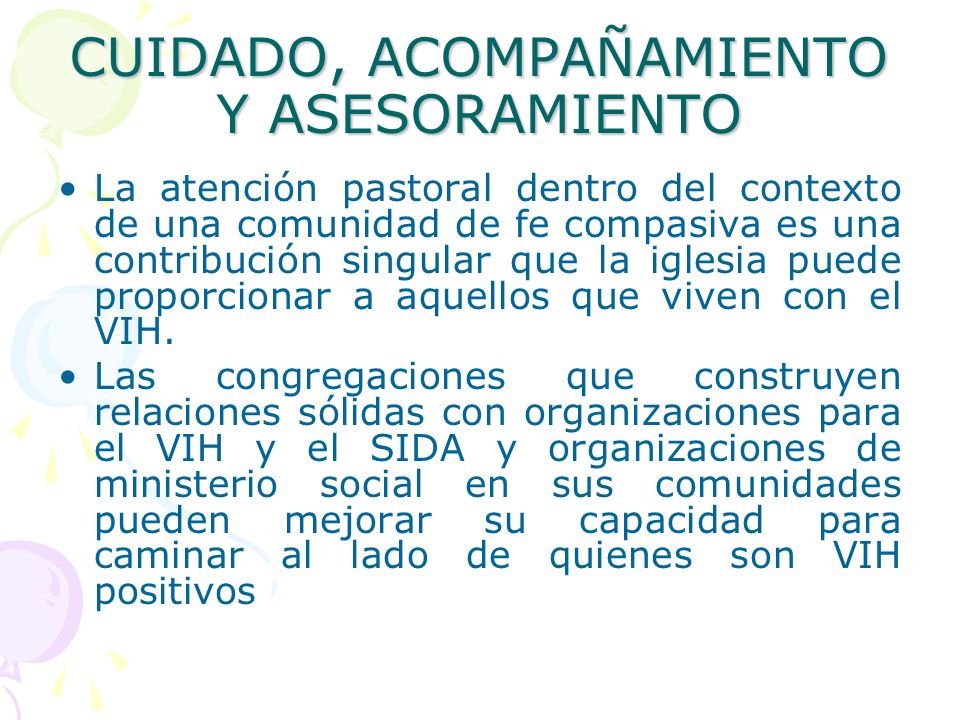 CUIDADO, ACOMPAÑAMIENTO Y ASESORAMIENTO

• La atención pastoral dentro del contexto de una comunidad de fe compasiva es una contribución singular que la iglesia puede proporcionar a aquellos que viven con el VIH.

• Las congregaciones que construyen relaciones sólidas con organizaciones para el VIH y el SIDA y organizaciones de ministerio social en sus comunidades pueden mejorar su capacidad para caminar al lado de quienes son VIH positivos